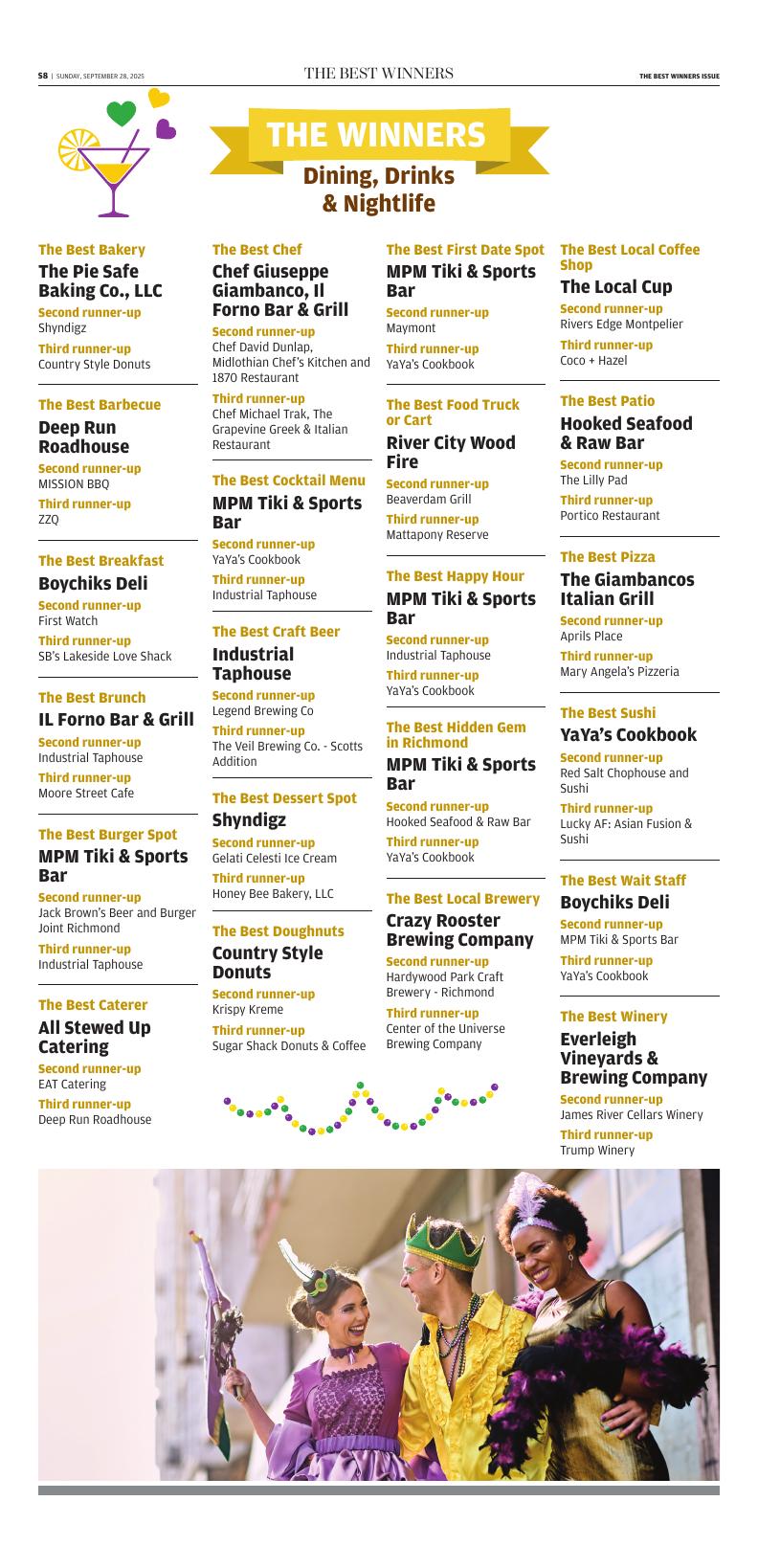 S8 | SUNDAY, SEPTEMBER 28, 2025

THE BEST WINNERS

THE BEST WINNERS ISSUE

THE WINNERS

Dining, Drinks & Nightlife

The Best Bakery
The Pie Safe Baking Co., LLC
Second runner-up
Shyndigz
Third runner-up
Country Style Donuts

The Best Barbecue
Deep Run Roadhouse
Second runner-up
MISSION BBQ
Third runner-up
ZZQ

The Best Breakfast
Boychiks Deli
Second runner-up
First Watch
Third runner-up
SB's Lakeside Love Shack

The Best Brunch
IL Forno Bar & Grill
Second runner-up
Industrial Taphouse
Third runner-up
Moore Street Cafe

The Best Burger Spot
MPM Tiki & Sports Bar
Second runner-up
Jack Brown's Beer and Burger Joint Richmond
Third runner-up
Industrial Taphouse

The Best Caterer
All Stewed Up Catering
Second runner-up
EAT Catering
Third runner-up
Deep Run Roadhouse

The Best Chef
Chef Giuseppe Giambanco, Il Forno Bar & Grill
Second runner-up
Chef David Dunlap, Midlothian Chef's Kitchen and 1870 Restaurant
Third runner-up
Chef Michael Trak, The Grapevine Greek & Italian Restaurant

The Best Cocktail Menu
MPM Tiki & Sports Bar
Second runner-up
YaYa's Cookbook
Third runner-up
Industrial Taphouse

The Best Craft Beer
Industrial Taphouse
Second runner-up
Legend Brewing Co
Third runner-up
The Veil Brewing Co. - Scotts Addition

The Best Dessert Spot
Shyndigz
Second runner-up
Gelati Celesti Ice Cream
Third runner-up
Honey Bee Bakery, LLC

The Best Doughnuts
Country Style Donuts
Second runner-up
Krispy Kreme
Third runner-up
Sugar Shack Donuts & Coffee

The Best First Date Spot
MPM Tiki & Sports Bar
Second runner-up
Maymont
Third runner-up
YaYa's Cookbook

The Best Food Truck or Cart
River City Wood Fire
Second runner-up
Beaverdam Grill
Third runner-up
Mattapony Reserve

The Best Happy Hour
MPM Tiki & Sports Bar
Second runner-up
Industrial Taphouse
Third runner-up
YaYa's Cookbook

The Best Hidden Gem in Richmond
MPM Tiki & Sports Bar
Second runner-up
Hooked Seafood & Raw Bar
Third runner-up
YaYa's Cookbook

The Best Local Brewery
Crazy Rooster Brewing Company
Second runner-up
Hardywood Park Craft Brewery - Richmond
Third runner-up
Center of the Universe Brewing Company

The Best Local Coffee Shop
The Local Cup
Second runner-up
Rivers Edge Montpelier
Third runner-up
Coco + Hazel

The Best Patio
Hooked Seafood & Raw Bar
Second runner-up
The Lilly Pad
Third runner-up
Portico Restaurant

The Best Pizza
The Giambancos Italian Grill
Second runner-up
Aprils Place
Third runner-up
Mary Angela's Pizzeria

The Best Sushi
YaYa's Cookbook
Second runner-up
Red Salt Chophouse and Sushi
Third runner-up
Lucky AF: Asian Fusion & Sushi

The Best Wait Staff
Boychiks Deli
Second runner-up
MPM Tiki & Sports Bar
Third runner-up
YaYa's Cookbook

The Best Winery
Everleigh Vineyards & Brewing Company
Second runner-up
James River Cellars Winery
Third runner-up
Trump Winery